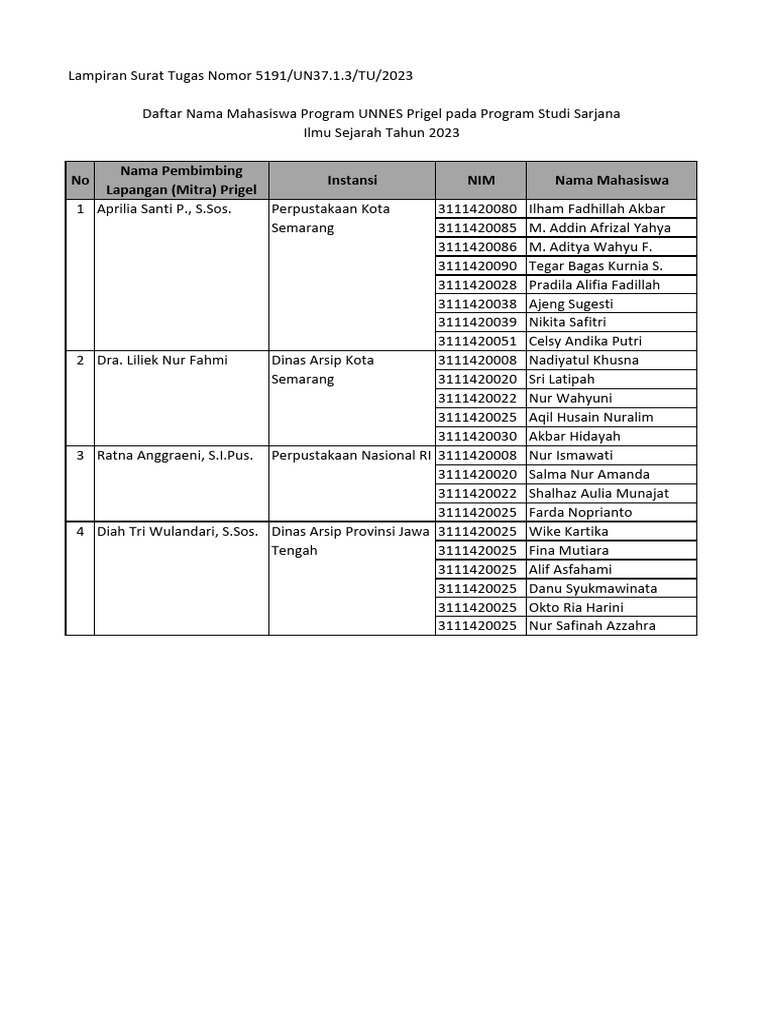 Lampiran Surat Tugas Nomor 5191/UN37.1.3/TU/2023

Daftar Nama Mahasiswa Program UNNES Prigel pada Program Studi Sarjana Ilmu Sejarah Tahun 2023

| No | Nama Pembimbing Lapangan (Mitra) Prigel | Instansi | NIM | Nama Mahasiswa |
|---|---|---|---|---|
| 1 | Aprilia Santi P., S.Sos. | Perpustakaan Kota Semarang | 3111420080 | Ilham Fadhillah Akbar |
| | | | 3111420085 | M. Addin Afrizal Yahya |
| | | | 3111420086 | M. Aditya Wahyu F. |
| | | | 3111420090 | Tegar Bagas Kurnia S. |
| | | | 3111420028 | Pradila Alifia Fadillah |
| | | | 3111420038 | Ajeng Sugesti |
| | | | 3111420039 | Nikita Safitri |
| | | | 3111420051 | Celsy Andika Putri |
| 2 | Dra. Liliek Nur Fahmi | Dinas Arsip Kota Semarang | 3111420008 | Nadiyatul Khusna |
| | | | 3111420020 | Sri Latipah |
| | | | 3111420022 | Nur Wahyuni |
| | | | 3111420025 | Aqil Husain Nuralim |
| | | | 3111420030 | Akbar Hidayah |
| 3 | Ratna Anggraeni, S.I.Pus. | Perpustakaan Nasional RI | 3111420008 | Nur Ismawati |
| | | | 3111420020 | Salma Nur Amanda |
| | | | 3111420022 | Shalhaz Aulia Munajat |
| | | | 3111420025 | Farda Noprianto |
| 4 | Diah Tri Wulandari, S.Sos. | Dinas Arsip Provinsi Jawa Tengah | 3111420025 | Wike Kartika |
| | | | 3111420025 | Fina Mutiara |
| | | | 3111420025 | Alif Asfahami |
| | | | 3111420025 | Danu Syukmawinata |
| | | | 3111420025 | Okto Ria Harini |
| | | | 3111420025 | Nur Safinah Azzahra |